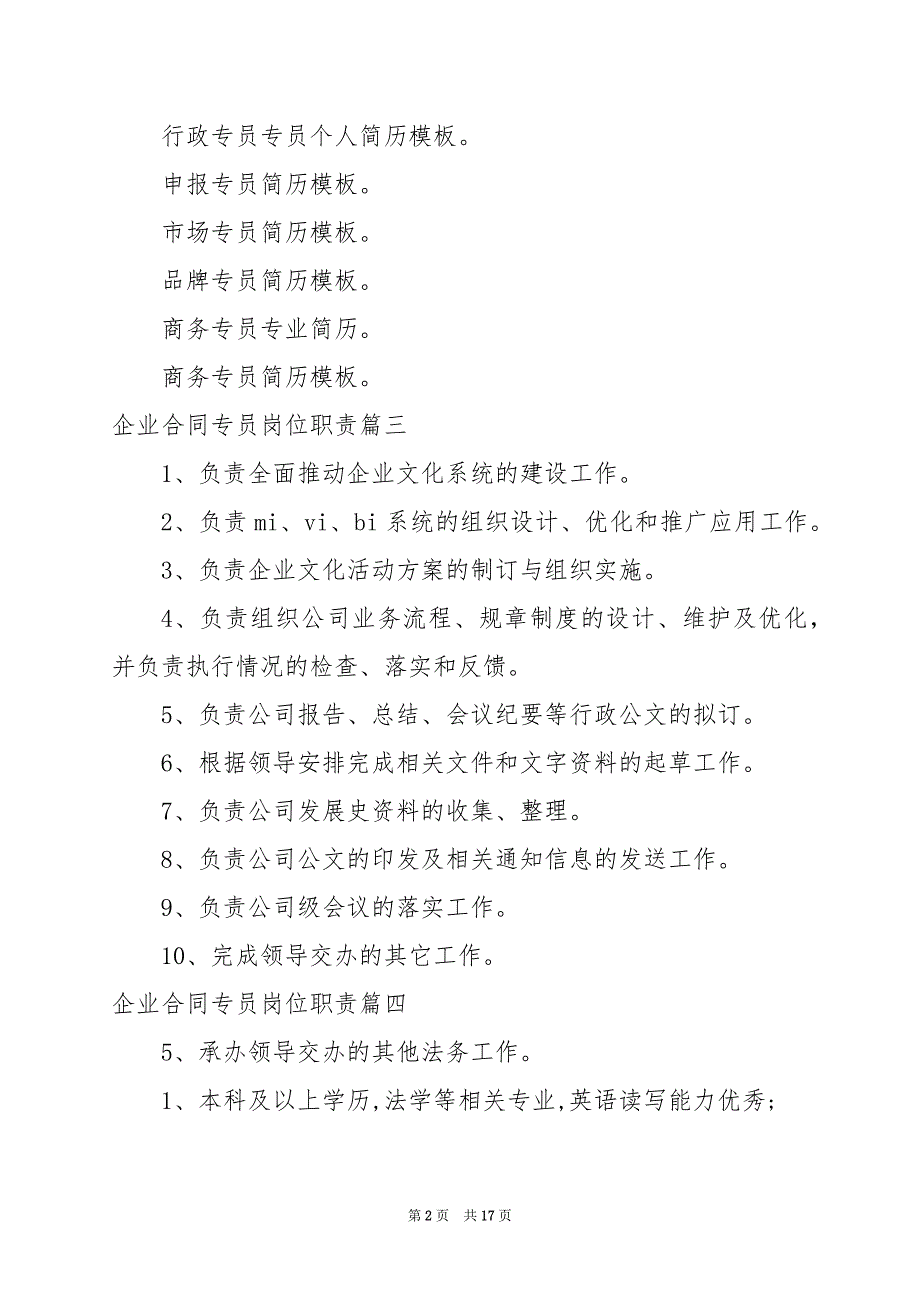 行政专员专员个人简历模板。

申报专员简历模板。

市场专员简历模板。

品牌专员简历模板。

商务专员专业简历。

商务专员简历模板。

企业合同专员岗位职责篇三

1、负责全面推动企业文化系统的建设工作。

2、负责 mi、vi、bi 系统的组织设计、优化和推广应用工作。

3、负责企业文化活动方案的制订与组织实施。

4、负责组织公司业务流程、规章制度的设计、维护及优化，并负责执行情况的检查、落实和反馈。

5、负责公司报告、总结、会议纪要等行政公文的拟订。

6、根据领导安排完成相关文件和文字资料的起草工作。

7、负责公司发展史资料的收集、整理。

8、负责公司公文的印发及相关通知信息的发送工作。

9、负责公司级会议的落实工作。

10、完成领导交办的其它工作。

企业合同专员岗位职责篇四

5、承办领导交办的其他法务工作。

1、本科及以上学历,法学等相关专业,英语读写能力优秀;

第 2 页　共 17 页